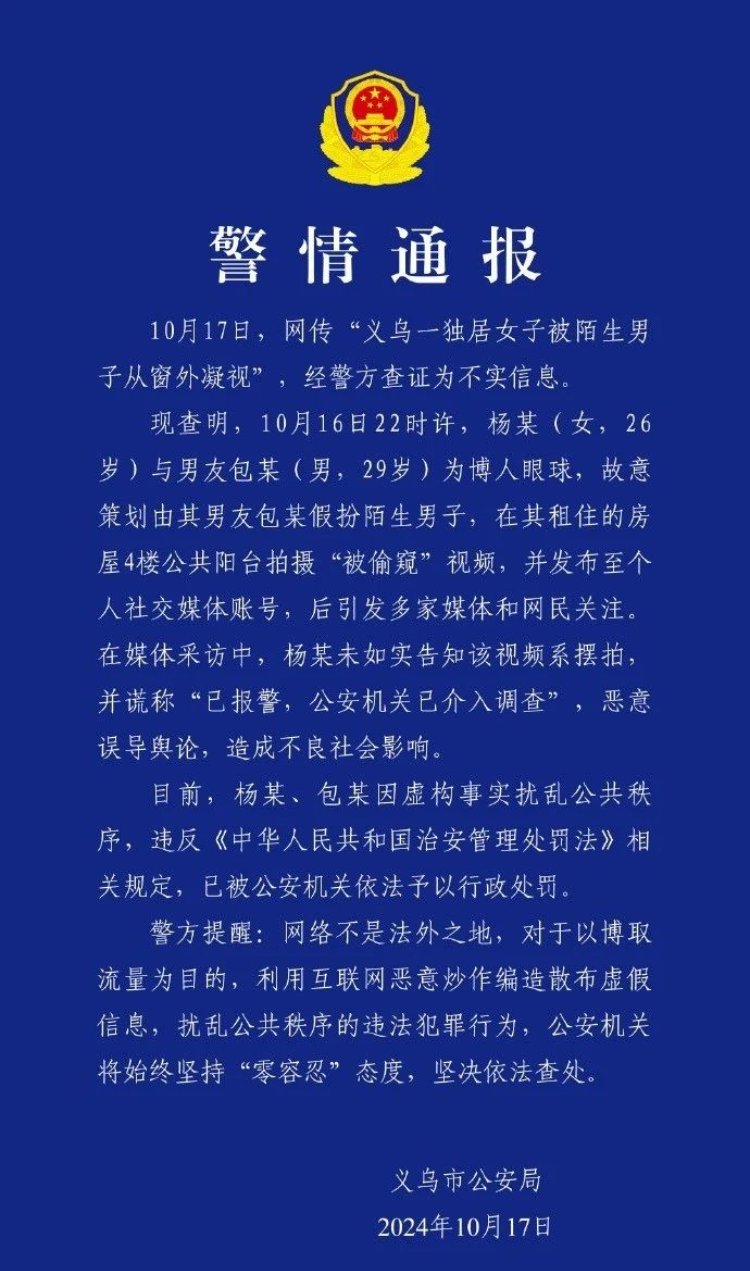 警情通报

10月17日，网传“义乌一独居女子被陌生男子从窗外凝视”，经警方查证为不实信息。

现查明，10月16日22时许，杨某（女，26岁）与男友包某（男，29岁）为博人眼球，故意策划由其男友包某假扮陌生男子，在其租住的房屋4楼公共阳台拍摄“被偷窥”视频，并发布至个人社交媒体账号，后引发多家媒体和网民关注。在媒体采访中，杨某未如实告知该视频系摆拍，并谎称“已报警，公安机关已介入调查”，恶意误导舆论，造成不良社会影响。

目前，杨某、包某因虚构事实扰乱公共秩序，违反《中华人民共和国治安管理处罚法》相关规定，已被公安机关依法予以行政处罚。

警方提醒：网络不是法外之地，对于以博取流量为目的，利用互联网恶意炒作编造散布虚假信息，扰乱公共秩序的违法犯罪行为，公安机关将始终坚持“零容忍”态度，坚决依法查处。

义乌市公安局
2024年10月17日